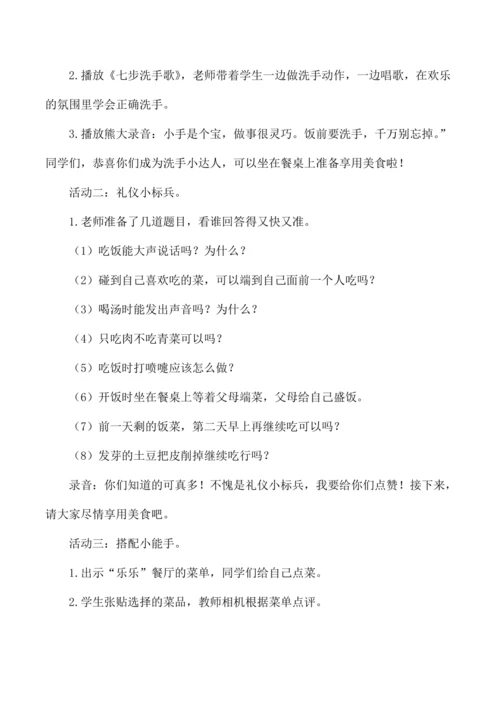 2.播放《七步洗手歌》，老师带着学生一边做洗手动作，一边唱歌，在欢乐的氛围里学会正确洗手。

3.播放熊大录音：小手是个宝，做事很灵巧。饭前要洗手，千万别忘掉。”同学们，恭喜你们成为洗手小达人，可以坐在餐桌上准备享用美食啦！

活动二：礼仪小标兵。

1.老师准备了几道题目，看谁回答得又快又准。

（1）吃饭能大声说话吗？为什么？

（2）碰到自己喜欢吃的菜，可以端到自己面前一个人吃吗？

（3）喝汤时能发出声音吗？为什么？

（4）只吃肉不吃青菜可以吗？

（5）吃饭时打喷嚏应该怎么做？

（6）开饭时坐在餐桌上等着父母端菜，父母给自己盛饭。

（7）前一天剩的饭菜，第二天早上再继续吃可以吗？

（8）发芽的土豆把皮削掉继续吃行吗？

录音：你们知道的可真多！不愧是礼仪小标兵，我要给你们点赞！接下来，请大家尽情享用美食吧。

活动三：搭配小能手。

1.出示“乐乐”餐厅的菜单，同学们给自己点菜。

2.学生张贴选择的菜品，教师相机根据菜单点评。